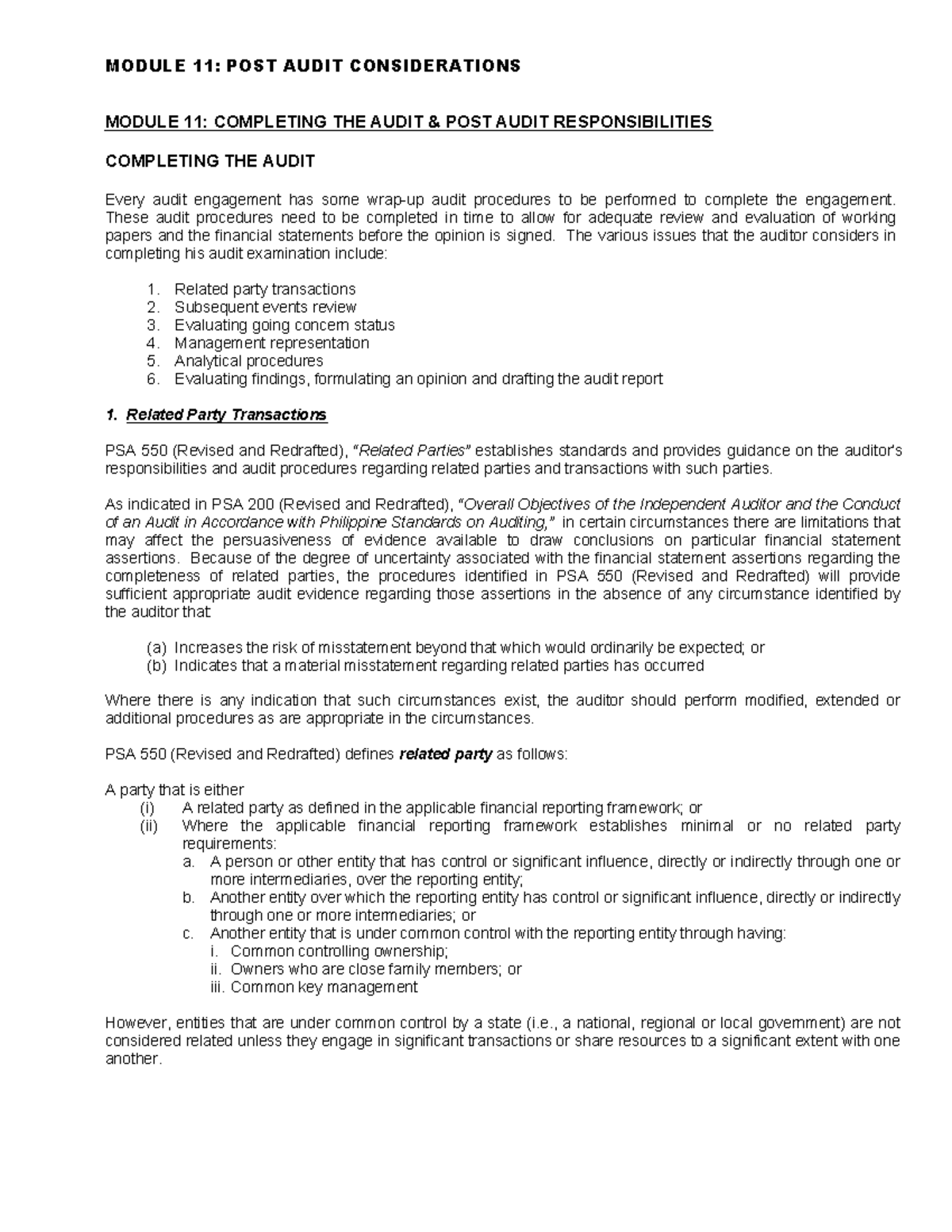 MODULE 11: POST AUDIT CONSIDERATIONS

MODULE 11: COMPLETING THE AUDIT & POST AUDIT RESPONSIBILITIES

COMPLETING THE AUDIT

Every audit engagement has some wrap-up audit procedures to be performed to complete the engagement. These audit procedures need to be completed in time to allow for adequate review and evaluation of working papers and the financial statements before the opinion is signed. The various issues that the auditor considers in completing his audit examination include:

1. Related party transactions
2. Subsequent events review
3. Evaluating going concern status
4. Management representation
5. Analytical procedures
6. Evaluating findings, formulating an opinion and drafting the audit report

1. Related Party Transactions

PSA 550 (Revised and Redrafted), "Related Parties" establishes standards and provides guidance on the auditor's responsibilities and audit procedures regarding related parties and transactions with such parties.

As indicated in PSA 200 (Revised and Redrafted), "Overall Objectives of the Independent Auditor and the Conduct of an Audit in Accordance with Philippine Standards on Auditing," in certain circumstances there are limitations that may affect the persuasiveness of evidence available to draw conclusions on particular financial statement assertions. Because of the degree of uncertainty associated with the financial statement assertions regarding the completeness of related parties, the procedures identified in PSA 550 (Revised and Redrafted) will provide sufficient appropriate audit evidence regarding those assertions in the absence of any circumstance identified by the auditor that:

(a) Increases the risk of misstatement beyond that which would ordinarily be expected; or
(b) Indicates that a material misstatement regarding related parties has occurred

Where there is any indication that such circumstances exist, the auditor should perform modified, extended or additional procedures as are appropriate in the circumstances.

PSA 550 (Revised and Redrafted) defines related party as follows:

A party that is either
(i) A related party as defined in the applicable financial reporting framework; or
(ii) Where the applicable financial reporting framework establishes minimal or no related party requirements:
a. A person or other entity that has control or significant influence, directly or indirectly through one or more intermediaries, over the reporting entity;
b. Another entity over which the reporting entity has control or significant influence, directly or indirectly through one or more intermediaries; or
c. Another entity that is under common control with the reporting entity through having:
i. Common controlling ownership;
ii. Owners who are close family members; or
iii. Common key management

However, entities that are under common control by a state (i.e., a national, regional or local government) are not considered related unless they engage in significant transactions or share resources to a significant extent with one another.